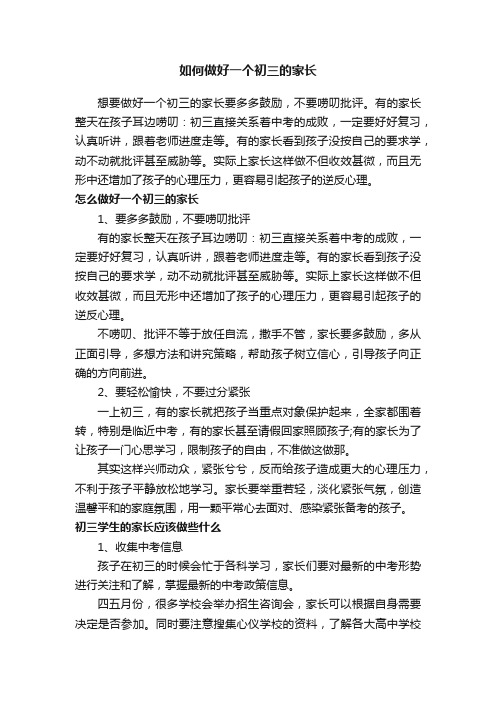 如何做好一个初三的家长

想要做好一个初三的家长要多多鼓励，不要唠叨批评。有的家长整天在孩子耳边唠叨：初三直接关系着中考的成败，一定要好好复习，认真听讲，跟着老师进度走等。有的家长看到孩子没按自己的要求学，动不动就批评甚至威胁等。实际上家长这样做不但收效甚微，而且无形中还增加了孩子的心理压力，更容易引起孩子的逆反心理。

怎么做好一个初三的家长

1、要多多鼓励，不要唠叨批评

有的家长整天在孩子耳边唠叨：初三直接关系着中考的成败，一定要好好复习，认真听讲，跟着老师进度走等。有的家长看到孩子没按自己的要求学，动不动就批评甚至威胁等。实际上家长这样做不但收效甚微，而且无形中还增加了孩子的心理压力，更容易引起孩子的逆反心理。

不唠叨、批评不等于放任自流，撒手不管，家长要多鼓励，多从正面引导，多想方法和讲究策略，帮助孩子树立信心，引导孩子向正确的方向前进。

2、要轻松愉快，不要过分紧张

一上初三，有的家长就把孩子当重点对象保护起来，全家都围着转，特别是临近中考，有的家长甚至请假回家照顾孩子;有的家长为了让孩子一门心思学习，限制孩子的自由，不准做这做那。

其实这样兴师动众，紧张兮兮，反而给孩子造成更大的心理压力，不利于孩子平静放松地学习。家长要举重若轻，淡化紧张气氛，创造温馨平和的家庭氛围，用一颗平常心去面对、感染紧张备考的孩子。

初三学生的家长应该做些什么

1、收集中考信息

孩子在初三的时候会忙于各科学习，家长们要对最新的中考形势进行关注和了解，掌握最新的中考政策信息。

四五月份，很多学校会举办招生咨询会，家长可以根据自身需要决定是否参加。同时要注意搜集心仪学校的资料，了解各大高中学校